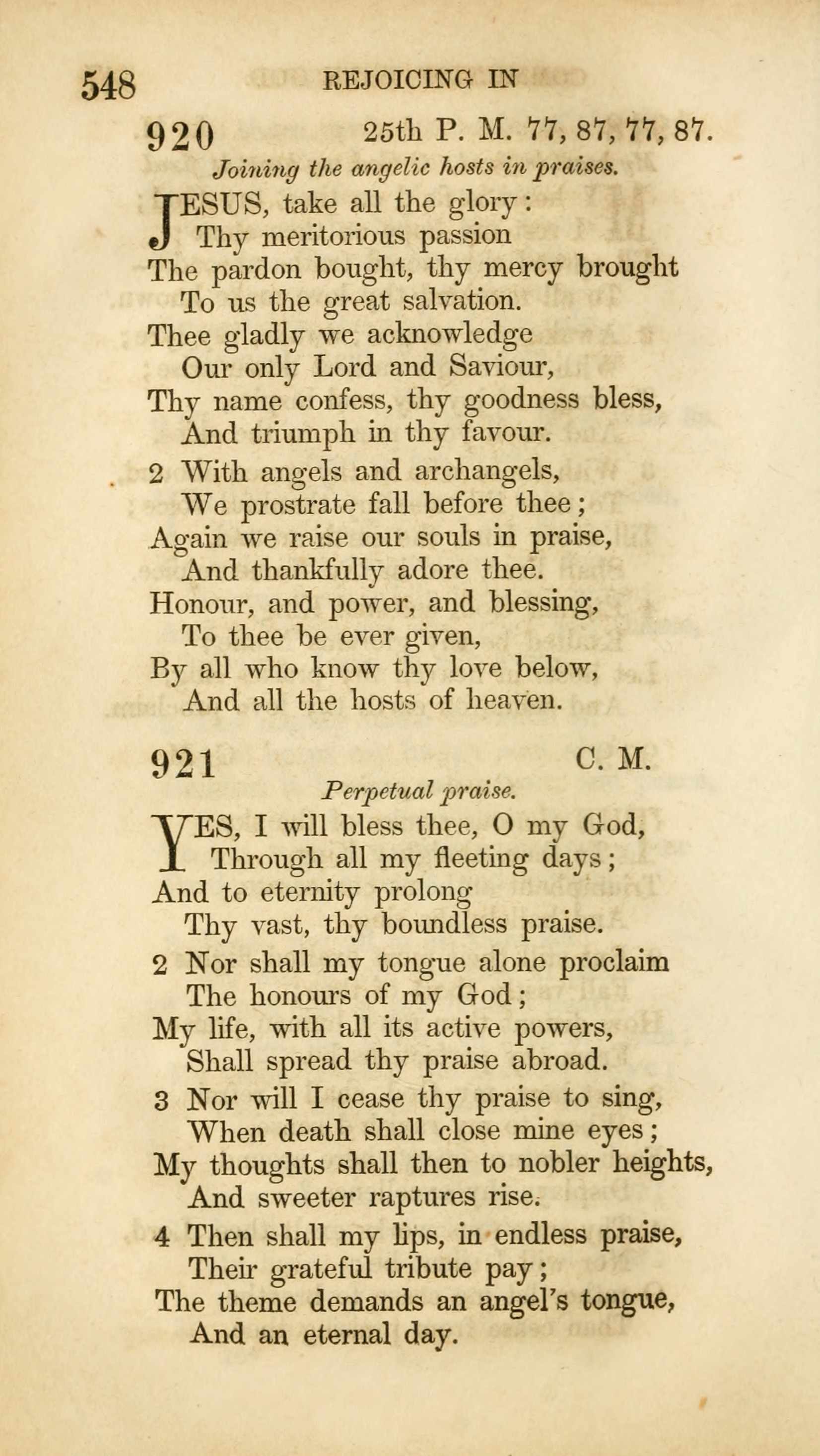 548 REJOICING IN

920 25th P. M. 77, 87, 77, 87.

Joining the angelic hosts in praises.

JESUS, take all the glory:
Thy meritorious passion
The pardon bought, thy mercy brought
To us the great salvation.
Thee gladly we acknowledge
Our only Lord and Saviour,
Thy name confess, thy goodness bless,
And triumph in thy favour.

2 With angels and archangels,
We prostrate fall before thee;
Again we raise our souls in praise,
And thankfully adore thee.
Honour, and power, and blessing,
To thee be ever given,
By all who know thy love below,
And all the hosts of heaven.

921 C. M.

Perpetual praise.

YES, I will bless thee, O my God,
Through all my fleeting days;
And to eternity prolong
Thy vast, thy boundless praise.

2 Nor shall my tongue alone proclaim
The honours of my God;
My life, with all its active powers,
Shall spread thy praise abroad.

3 Nor will I cease thy praise to sing,
When death shall close mine eyes;
My thoughts shall then to nobler heights,
And sweeter raptures rise.

4 Then shall my lips, in endless praise,
Their grateful tribute pay;
The theme demands an angel's tongue,
And an eternal day.